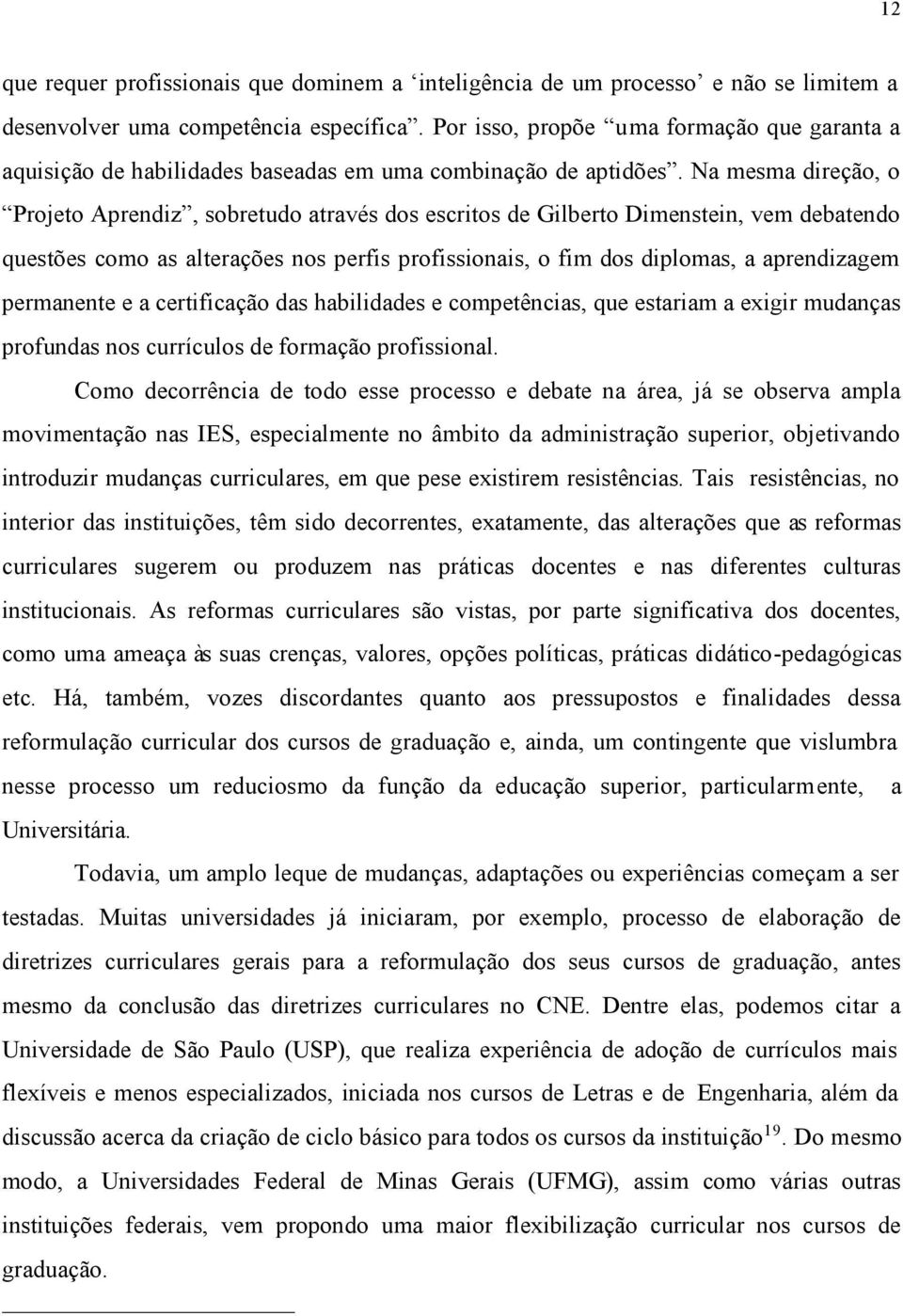 12

que requer profissionais que dominem a ‘inteligência de um processo’ e não se limitem a desenvolver uma competência específica”. Por isso, propõe “uma formação que garanta a aquisição de habilidades baseadas em uma combinação de aptidões”. Na mesma direção, o “Projeto Aprendiz”, sobretudo através dos escritos de Gilberto Dimenstein, vem debatendo questões como as alterações nos perfis profissionais, o fim dos diplomas, a aprendizagem permanente e a certificação das habilidades e competências, que estariam a exigir mudanças profundas nos currículos de formação profissional.

Como decorrência de todo esse processo e debate na área, já se observa ampla movimentação nas IES, especialmente no âmbito da administração superior, objetivando introduzir mudanças curriculares, em que pese existirem resistências. Tais resistências, no interior das instituições, têm sido decorrentes, exatamente, das alterações que as reformas curriculares sugerem ou produzem nas práticas docentes e nas diferentes culturas institucionais. As reformas curriculares são vistas, por parte significativa dos docentes, como uma ameaça às suas crenças, valores, opções políticas, práticas didático-pedagógicas etc. Há, também, vozes discordantes quanto aos pressupostos e finalidades dessa reformulação curricular dos cursos de graduação e, ainda, um contingente que vislumbra nesse processo um reduciosmo da função da educação superior, particularmente, a Universitária.

Todavia, um amplo leque de mudanças, adaptações ou experiências começam a ser testadas. Muitas universidades já iniciaram, por exemplo, processo de elaboração de diretrizes curriculares gerais para a reformulação dos seus cursos de graduação, antes mesmo da conclusão das diretrizes curriculares no CNE. Dentre elas, podemos citar a Universidade de São Paulo (USP), que realiza experiência de adoção de currículos mais flexíveis e menos especializados, iniciada nos cursos de Letras e de Engenharia, além da discussão acerca da criação de ciclo básico para todos os cursos da instituição$^{19}$. Do mesmo modo, a Universidades Federal de Minas Gerais (UFMG), assim como várias outras instituições federais, vem propondo uma maior flexibilização curricular nos cursos de graduação.